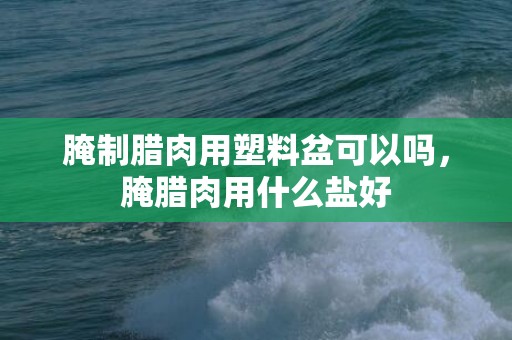 腌制腊肉用塑料盆可以吗，腌腊肉用什么盐好